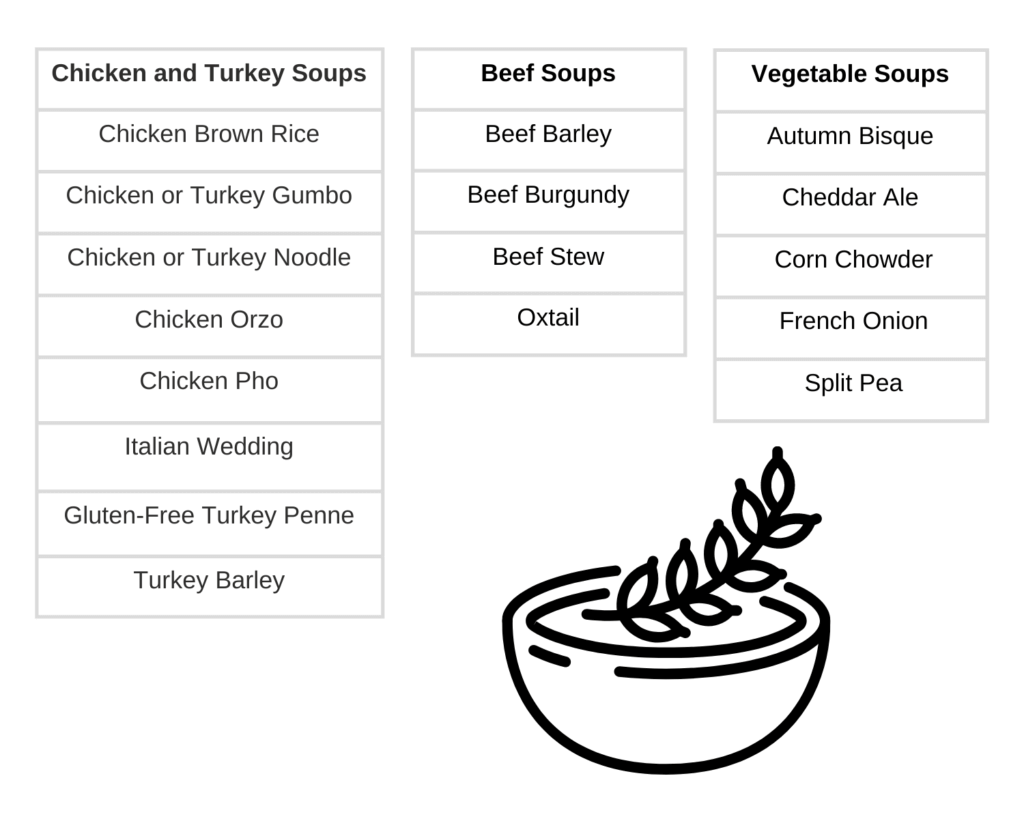 | Chicken and Turkey Soups |
|---|
| Chicken Brown Rice |
| Chicken or Turkey Gumbo |
| Chicken or Turkey Noodle |
| Chicken Orzo |
| Chicken Pho |
| Italian Wedding |
| Gluten-Free Turkey Penne |
| Turkey Barley |

| Beef Soups |
|---|
| Beef Barley |
| Beef Burgundy |
| Beef Stew |
| Oxtail |

| Vegetable Soups |
|---|
| Autumn Bisque |
| Cheddar Ale |
| Corn Chowder |
| French Onion |
| Split Pea |